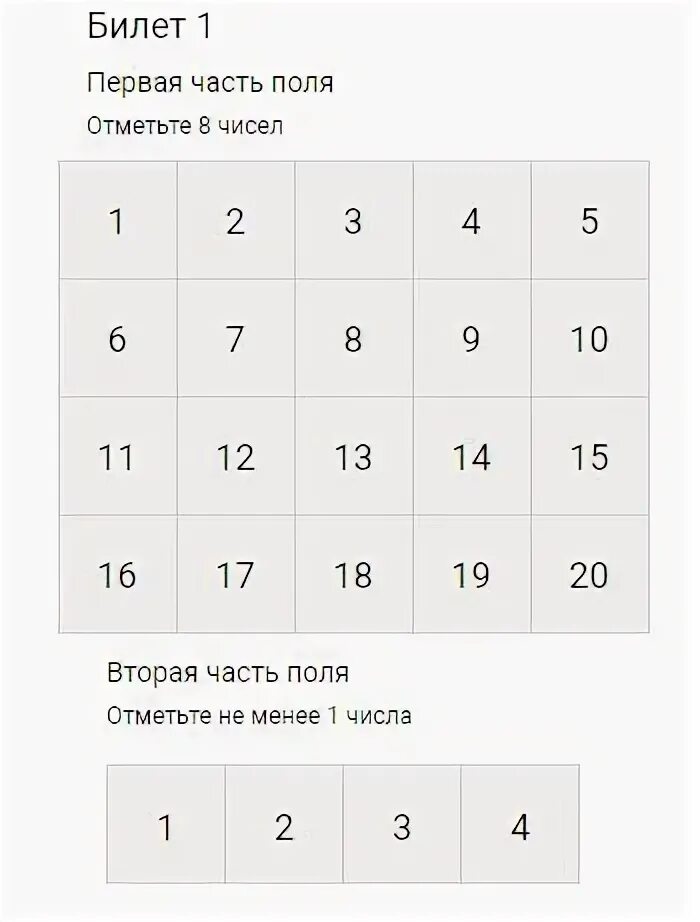 Билет 1

Первая часть поля

Отметьте 8 чисел

| 1 | 2 | 3 | 4 | 5 |
|---|---|---|---|---|
| 6 | 7 | 8 | 9 | 10 |
| 11 | 12 | 13 | 14 | 15 |
| 16 | 17 | 18 | 19 | 20 |

Вторая часть поля

Отметьте не менее 1 числа

| 1 | 2 | 3 | 4 |
|---|---|---|---|